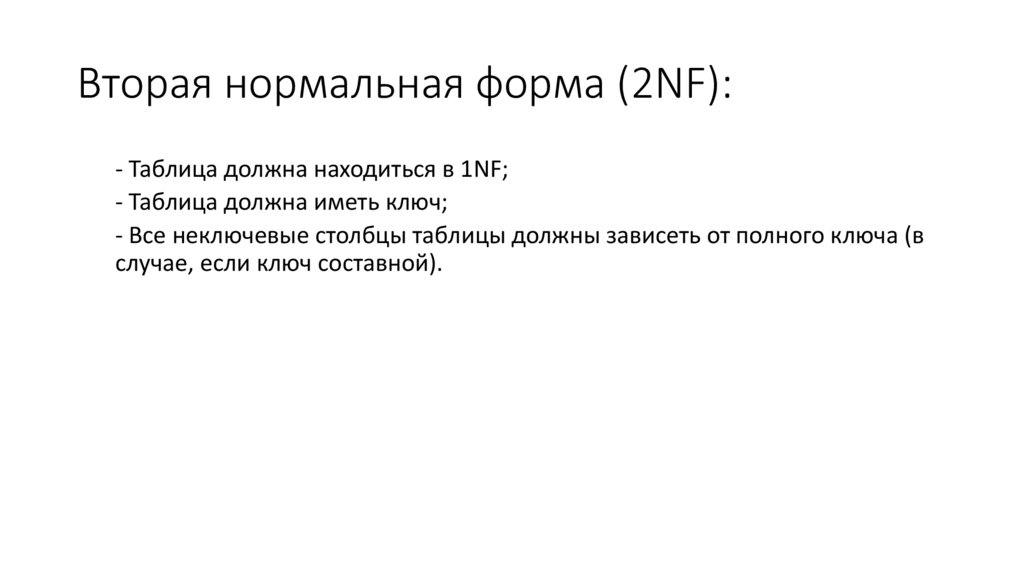 Вторая нормальная форма (2NF):

- Таблица должна находиться в 1NF;

- Таблица должна иметь ключ;

- Все неключевые столбцы таблицы должны зависеть от полного ключа (в случае, если ключ составной).